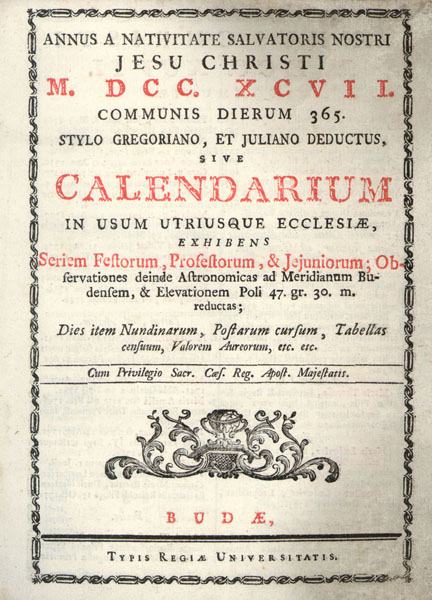 ANNUS A NATIVITATE SALVATORIS NOSTRI
JESU CHRISTI
M. DCC. XCVII.
COMMUNIS DIERUM 365.
STYLO GREGORIANO, ET JULIANO DEDUCTUS,
SIVE
CALENDARIUM
IN USUM UTRIUSQUE ECCLESIÆ,
EXHIBENS
Seriem Feſtorum, Profeſtorum, & Jejuniorum; Obſervationes deinde Aſtronomicas ad Meridianum Budenſem, & Elevationem Poli 47. gr. 30. m. reductas;

Dies item Nundinarum, Poſtarum curſum, Tabellas cenſuum, Valorem Aureorum, etc. etc.

Cum Privilegio Sacr. Cæſ. Reg. Apoſt. Majeſtatis.

BUDÆ,

TYPIS REGIÆ UNIVERSITATIS.